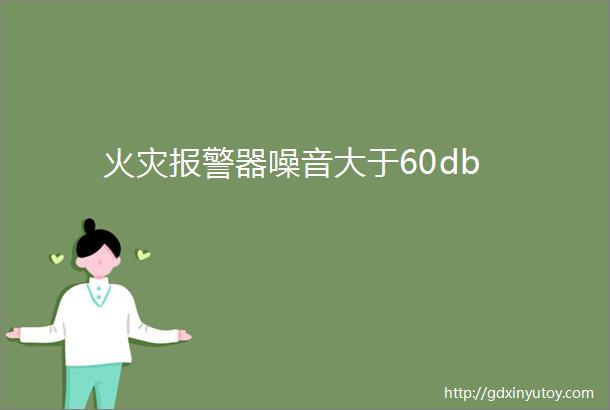 火灾报警器噪音大于60db

http://gdxinyutoy.com